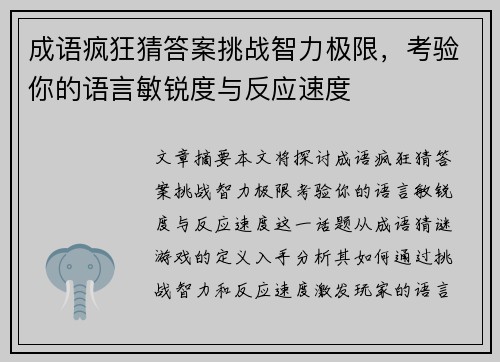 成语疯狂猜答案挑战智力极限，考验你的语言敏锐度与反应速度

文章摘要本文将探讨成语疯狂猜答案挑战智力极限考验你的语言敏锐度与反应速度这一话题从成语猜谜游戏的定义入手分析其如何通过挑战智力和反应速度激发玩家的语言